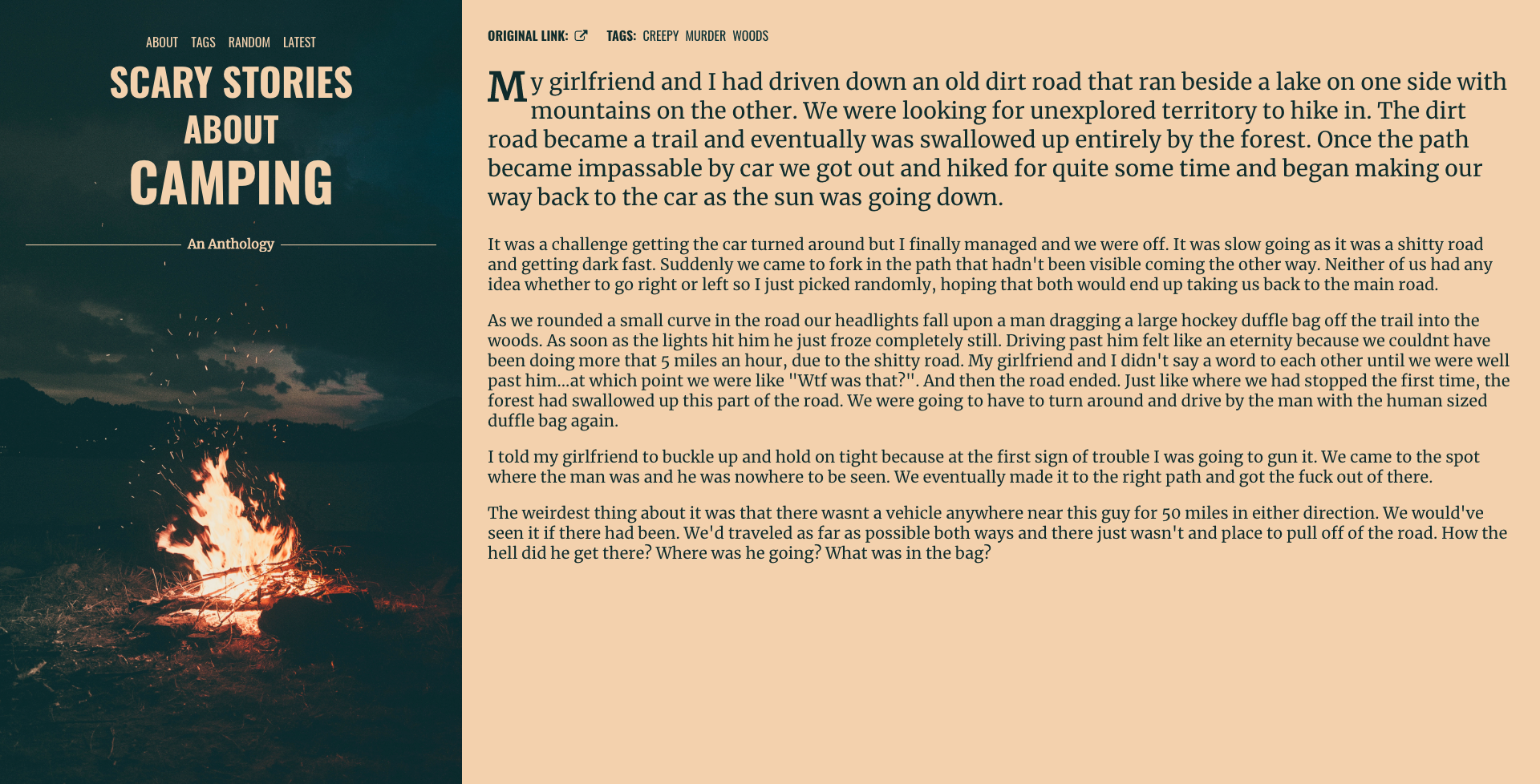 ABOUT TAGS RANDOM LATEST

SCARY STORIES ABOUT CAMPING

An Anthology

ORIGINAL LINK: TAGS: CREEPY MURDER WOODS

My girlfriend and I had driven down an old dirt road that ran beside a lake on one side with mountains on the other. We were looking for unexplored territory to hike in. The dirt road became a trail and eventually was swallowed up entirely by the forest. Once the path became impassable by car we got out and hiked for quite some time and began making our way back to the car as the sun was going down.

It was a challenge getting the car turned around but I finally managed and we were off. It was slow going as it was a shitty road and getting dark fast. Suddenly we came to fork in the path that hadn't been visible coming the other way. Neither of us had any idea whether to go right or left so I just picked randomly, hoping that both would end up taking us back to the main road.

As we rounded a small curve in the road our headlights fall upon a man dragging a large hockey duffle bag off the trail into the woods. As soon as the lights hit him he just froze completely still. Driving past him felt like an eternity because we couldnt have been doing more that 5 miles an hour, due to the shitty road. My girlfriend and I didn't say a word to each other until we were well past him...at which point we were like "Wtf was that?". And then the road ended. Just like where we had stopped the first time, the forest had swallowed up this part of the road. We were going to have to turn around and drive by the man with the human sized duffle bag again.

I told my girlfriend to buckle up and hold on tight because at the first sign of trouble I was going to gun it. We came to the spot where the man was and he was nowhere to be seen. We eventually made it to the right path and got the fuck out of there.

The weirdest thing about it was that there wasnt a vehicle anywhere near this guy for 50 miles in either direction. We would've seen it if there had been. We'd traveled as far as possible both ways and there just wasn't and place to pull off of the road. How the hell did he get there? Where was he going? What was in the bag?